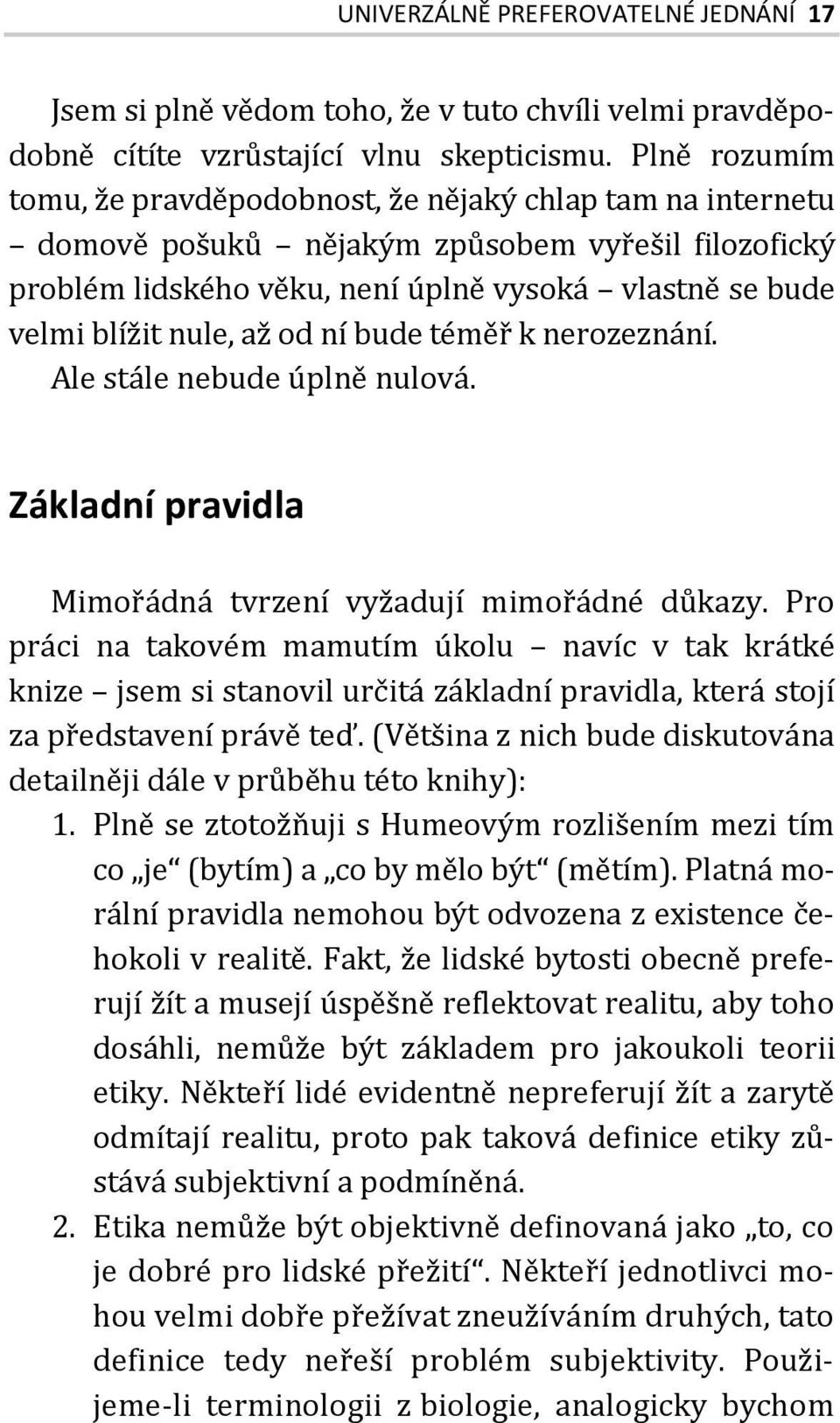 UNIVERZÁLNĚ PREFEROVATELNÉ JEDNÁNÍ 17

Jsem si plně vědom toho, že v tuto chvíli velmi pravděpodobně cítíte vzrůstající vlnu skepticismu. Plně rozumím tomu, že pravděpodobnost, že nějaký chlap tam na internetu – domově pošuků – nějakým způsobem vyřešil filozofický problém lidského věku, není úplně vysoká – vlastně se bude velmi blížit nule, až od ní bude téměř k nerozeznání. Ale stále nebude úplně nulová.

Základní pravidla

Mimořádná tvrzení vyžadují mimořádné důkazy. Pro práci na takovém mamutím úkolu – navíc v tak krátké knize – jsem si stanovil určitá základní pravidla, která stojí za představení právě teď. (Většina z nich bude diskutována detailněji dále v průběhu této knihy):

1. Plně se ztotožňuji s Humeovým rozlišením mezi tím co „je“ (bytím) a „co by mělo být“ (mětím). Platná morální pravidla nemohou být odvozena z existence čehokoli v realitě. Fakt, že lidské bytosti obecně preferují žít a musejí úspěšně reflektovat realitu, aby toho dosáhli, nemůže být základem pro jakoukoli teorii etiky. Někteří lidé evidentně nepreferují žít a zarytě odmítají realitu, proto pak taková definice etiky zůstává subjektivní a podmíněná.

2. Etika nemůže být objektivně definovaná jako „to, co je dobré pro lidské přežití“. Někteří jednotlivci mohou velmi dobře přežívat zneužíváním druhých, tato definice tedy neřeší problém subjektivity. Použijeme-li terminologii z biologie, analogicky bychom